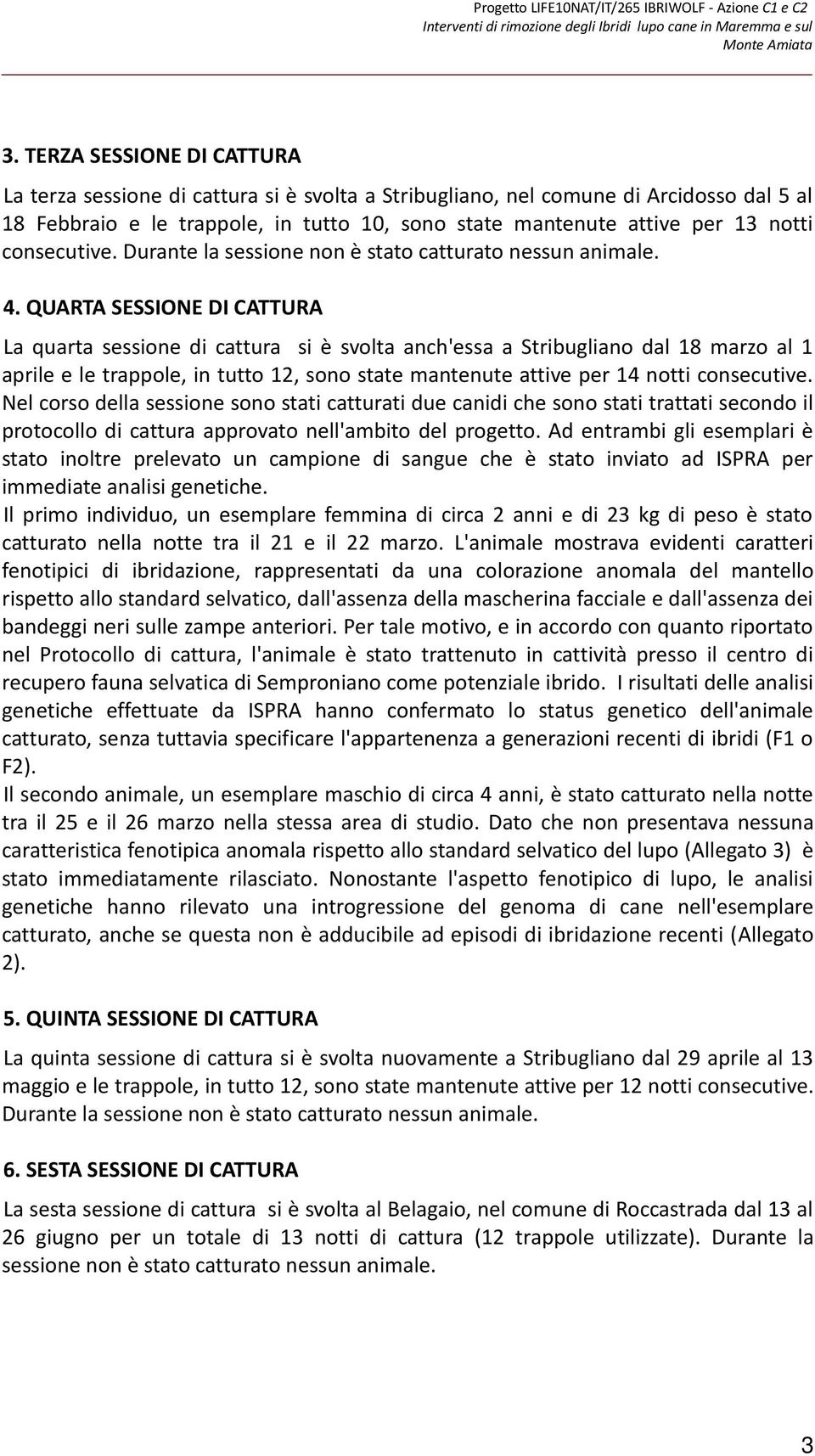 Progetto LIFE10NAT/IT/265 IBRIWOLF - Azione C1 e C2
Interventi di rimozione degli Ibridi lupo cane in Maremma e sul Monte Amiata

3. TERZA SESSIONE DI CATTURA

La terza sessione di cattura si è svolta a Stribugliano, nel comune di Arcidosso dal 5 al 18 Febbraio e le trappole, in tutto 10, sono state mantenute attive per 13 notti consecutive. Durante la sessione non è stato catturato nessun animale.

4. QUARTA SESSIONE DI CATTURA

La quarta sessione di cattura si è svolta anch'essa a Stribugliano dal 18 marzo al 1 aprile e le trappole, in tutto 12, sono state mantenute attive per 14 notti consecutive. Nel corso della sessione sono stati catturati due canidi che sono stati trattati secondo il protocollo di cattura approvato nell'ambito del progetto. Ad entrambi gli esemplari è stato inoltre prelevato un campione di sangue che è stato inviato ad ISPRA per immediate analisi genetiche.
Il primo individuo, un esemplare femmina di circa 2 anni e di 23 kg di peso è stato catturato nella notte tra il 21 e il 22 marzo. L'animale mostrava evidenti caratteri fenotipici di ibridazione, rappresentati da una colorazione anomala del mantello rispetto allo standard selvatico, dall'assenza della mascherina facciale e dall'assenza dei bandeggi neri sulle zampe anteriori. Per tale motivo, e in accordo con quanto riportato nel Protocollo di cattura, l'animale è stato trattenuto in cattività presso il centro di recupero fauna selvatica di Semproniano come potenziale ibrido. I risultati delle analisi genetiche effettuate da ISPRA hanno confermato lo status genetico dell'animale catturato, senza tuttavia specificare l'appartenenza a generazioni recenti di ibridi (F1 o F2).
Il secondo animale, un esemplare maschio di circa 4 anni, è stato catturato nella notte tra il 25 e il 26 marzo nella stessa area di studio. Dato che non presentava nessuna caratteristica fenotipica anomala rispetto allo standard selvatico del lupo (Allegato 3) è stato immediatamente rilasciato. Nonostante l'aspetto fenotipico di lupo, le analisi genetiche hanno rilevato una introgressione del genoma di cane nell'esemplare catturato, anche se questa non è adducibile ad episodi di ibridazione recenti (Allegato 2).

5. QUINTA SESSIONE DI CATTURA

La quinta sessione di cattura si è svolta nuovamente a Stribugliano dal 29 aprile al 13 maggio e le trappole, in tutto 12, sono state mantenute attive per 12 notti consecutive. Durante la sessione non è stato catturato nessun animale.

6. SESTA SESSIONE DI CATTURA

La sesta sessione di cattura si è svolta al Belagaio, nel comune di Roccastrada dal 13 al 26 giugno per un totale di 13 notti di cattura (12 trappole utilizzate). Durante la sessione non è stato catturato nessun animale.

3